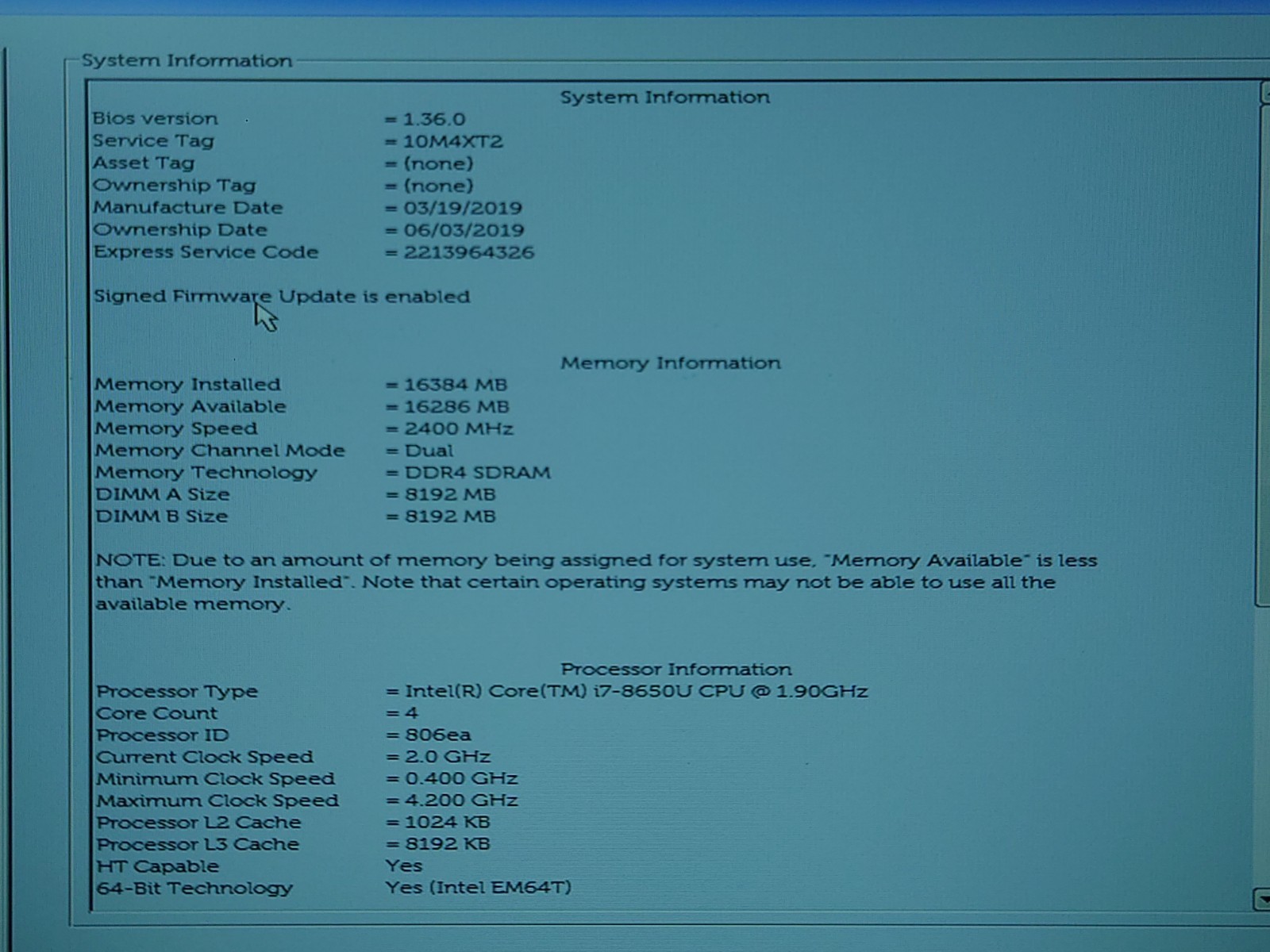 System Information

System Information

Bios version = 1.36.0
Service Tag = 10M4XT2
Asset Tag = (none)
Ownership Tag = (none)
Manufacture Date = 03/19/2019
Ownership Date = 06/03/2019
Express Service Code = 2213964326

Signed Firmware Update is enabled

Memory Information

Memory Installed = 16384 MB
Memory Available = 16286 MB
Memory Speed = 2400 MHz
Memory Channel Mode = Dual
Memory Technology = DDR4 SDRAM
DIMM A Size = 8192 MB
DIMM B Size = 8192 MB

NOTE: Due to an amount of memory being assigned for system use, "Memory Available" is less than "Memory Installed". Note that certain operating systems may not be able to use all the available memory.

Processor Information

Processor Type = Intel(R) Core(TM) i7-8650U CPU @ 1.90GHz
Core Count = 4
Processor ID = 806ea
Current Clock Speed = 2.0 GHz
Minimum Clock Speed = 0.400 GHz
Maximum Clock Speed = 4.200 GHz
Processor L2 Cache = 1024 KB
Processor L3 Cache = 8192 KB
HT Capable Yes
64-Bit Technology Yes (Intel EM64T)